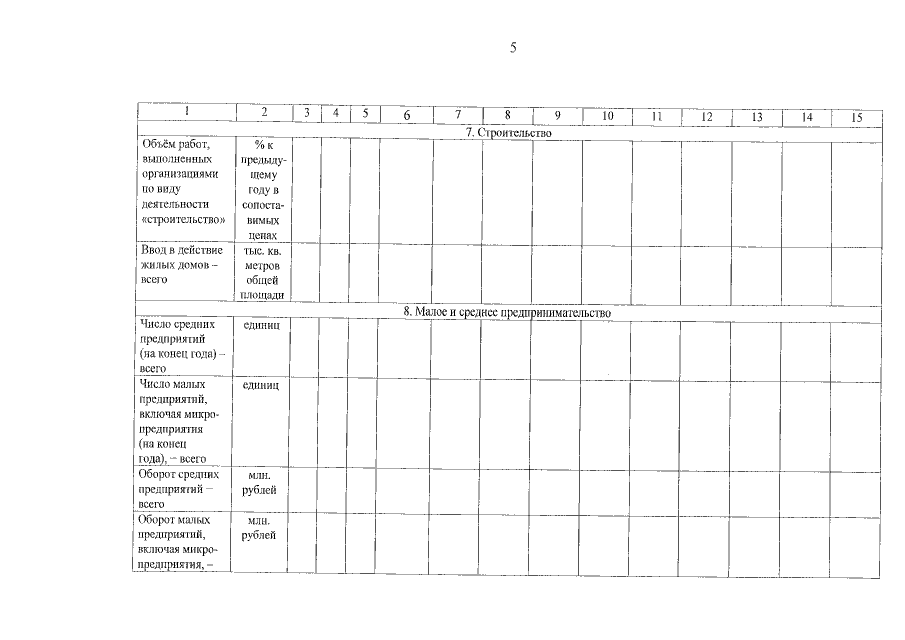 5

| 1 | 2 | 3 | 4 | 5 | 6 | 7 | 8 | 9 | 10 | 11 | 12 | 13 | 14 | 15 |
|---|---|---|---|---|---|---|---|---|---|---|---|---|---|---|
| 7. Строительство | | | | | | | | | | | | | | |
| Объём работ, выполненных организациями по виду деятельности «строительство» | % к предыдущему году в сопоставимых ценах | | | | | | | | | | | | | |
| Ввод в действие жилых домов – всего | тыс. кв. метров общей площади | | | | | | | | | | | | | |
| 8. Малое и среднее предпринимательство | | | | | | | | | | | | | | |
| Число средних предприятий (на конец года) – всего | единиц | | | | | | | | | | | | | |
| Число малых предприятий, включая микропредприятия (на конец года), – всего | единиц | | | | | | | | | | | | | |
| Оборот средних предприятий – всего | млн. рублей | | | | | | | | | | | | | |
| Оборот малых предприятий, включая микропредприятия, – | млн. рублей | | | | | | | | | | | | | |